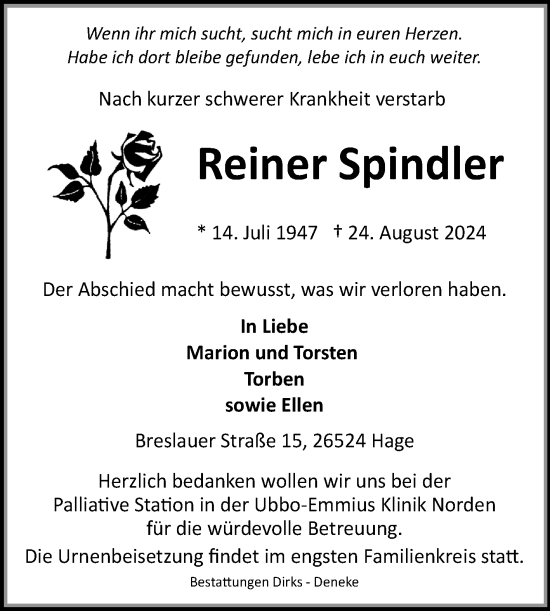 Wenn ihr mich sucht, sucht mich in euren Herzen.
Habe ich dort bleibe gefunden, lebe ich in euch weiter.

Nach kurzer schwerer Krankheit verstarb

Reiner Spindler

* 14. Juli 1947 † 24. August 2024

Der Abschied macht bewusst, was wir verloren haben.

In Liebe
Marion und Torsten
Torben
sowie Ellen

Breslauer Straße 15, 26524 Hage

Herzlich bedanken wollen wir uns bei der Palliative Station in der Ubbo-Emmius Klinik Norden für die würdevolle Betreuung.

Die Urnenbeisetzung findet im engsten Familienkreis statt.

Bestattungen Dirks - Deneke